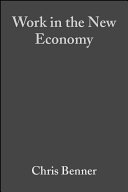 Work in the New Economy

Chris Benner